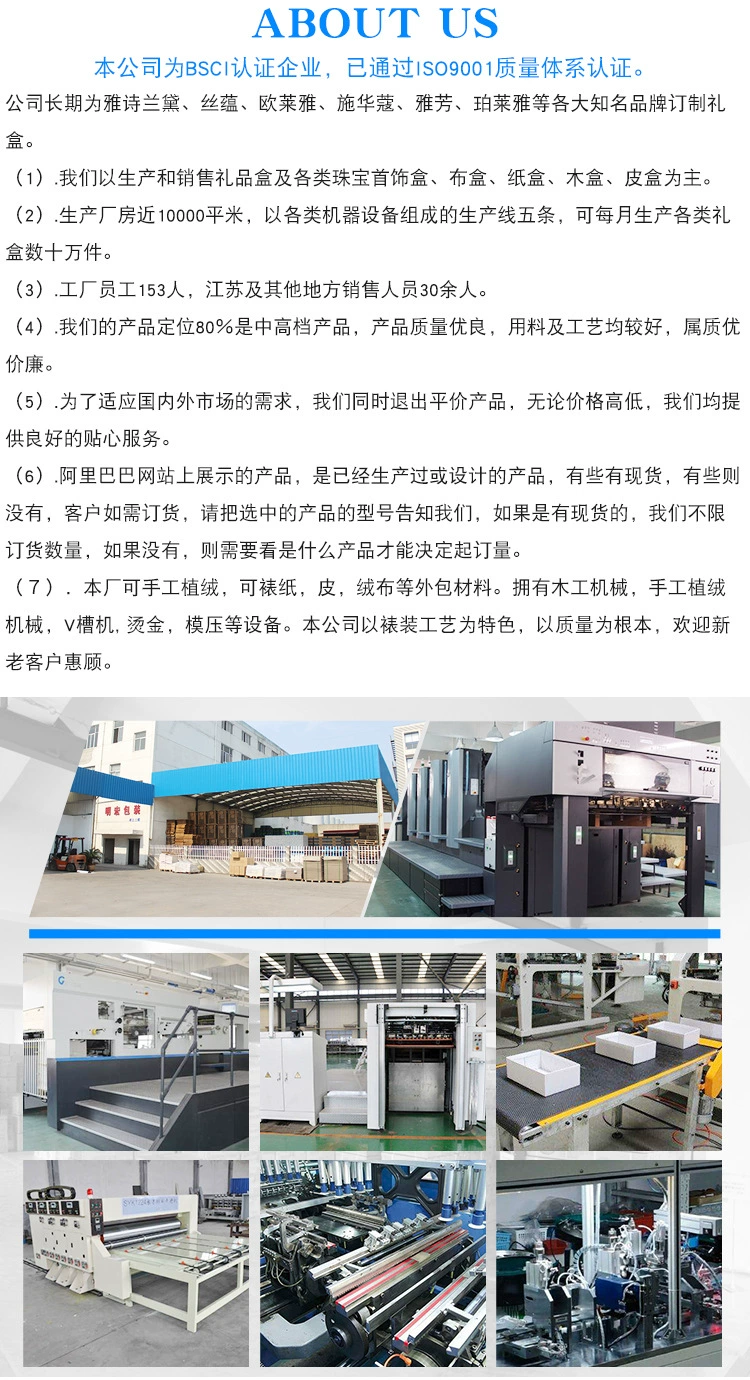 ABOUT US

本公司为BSCI认证企业，已通过ISO9001质量体系认证。

公司长期为雅诗兰黛、丝蕴、欧莱雅、施华蔻、雅芳、珀莱雅等各大知名品牌订制礼盒。

（1）.我们以生产和销售礼品盒及各类珠宝首饰盒、布盒、纸盒、木盒、皮盒为主。

（2）.生产厂房近10000平米，以各类机器设备组成的生产线五条，可每月生产各类礼盒数十万件。

（3）.工厂员工153人，江苏及其他地方销售人员30余人。

（4）.我们的产品定位80%是中高档产品，产品质量优良，用料及工艺均较好，属质优价廉。

（5）.为了适应国内外市场的需求，我们同时退出平价产品，无论价格高低，我们均提供良好的贴心服务。

（6）.阿里巴巴网站上展示的产品，是已经生产过或设计的产品，有些有现货，有些则没有，客户如需订货，请把选中的产品的型号告知我们，如果是有现货的，我们不限订货数量，如果没有，则需要看是什么产品才能决定起订量。

（7）. 本厂可手工植绒，可裱纸，皮，绒布等外包材料。拥有木工机械，手工植绒机械，V槽机，烫金，模压等设备。本公司以裱装工艺为特色，以质量为根本，欢迎新老客户惠顾。